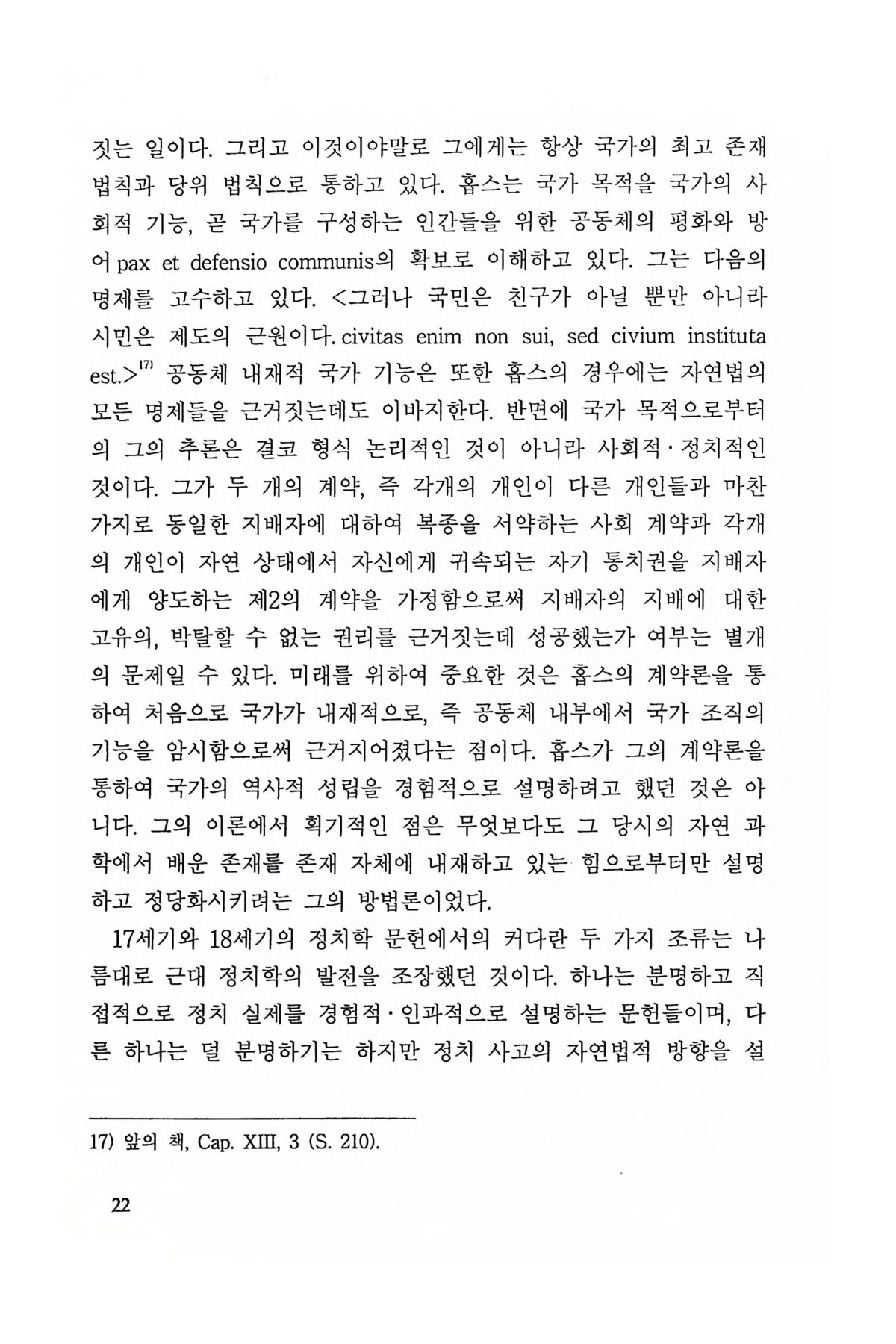 짓는 일이다. 그리고 이것이야말로 그에게는 항상 국가의 최고 존재 법칙과 당위 법칙으로 통하고 있다. 홉스는 국가 목적을 국가의 사회적 기능, 곧 국가를 구성하는 인간들을 위한 공동체의 평화와 방어 pax et defensio communis의 확보로 이해하고 있다. 그는 다음의 명제를 고수하고 있다. <그러나 국민은 친구가 아닐 뿐만 아니라 시민은 제도의 근원이다. civitas enim non sui, sed civium instituta est.>$^{17)}$ 공동체 내재적 국가 기능은 또한 홉스의 경우에는 자연법의 모든 명제들을 근거짓는데도 이바지한다. 반면에 국가 목적으로부터의 그의 추론은 결코 형식 논리적인 것이 아니라 사회적·정치적인 것이다. 그가 두 개의 계약, 즉 각개의 개인이 다른 개인들과 마찬가지로 동일한 지배자에 대하여 복종을 서약하는 사회 계약과 각개의 개인이 자연 상태에서 자신에게 귀속되는 자기 통치권을 지배자에게 양도하는 제2의 계약을 가정함으로써 지배자의 지배에 대한 고유의, 박탈할 수 없는 권리를 근거짓는데 성공했는가 여부는 별개의 문제일 수 있다. 미래를 위하여 중요한 것은 홉스의 계약론을 통하여 처음으로 국가가 내재적으로, 즉 공동체 내부에서 국가 조직의 기능을 암시함으로써 근거지어졌다는 점이다. 홉스가 그의 계약론을 통하여 국가의 역사적 성립을 경험적으로 설명하려고 했던 것은 아니다. 그의 이론에서 획기적인 점은 무엇보다도 그 당시의 자연 과학에서 배운 존재를 존재 자체에 내재하고 있는 힘으로부터만 설명하고 정당화시키려는 그의 방법론이었다.

17세기와 18세기의 정치학 문헌에서의 커다란 두 가지 조류는 나름대로 근대 정치학의 발전을 조장했던 것이다. 하나는 분명하고 직접적으로 정치 실제를 경험적·인과적으로 설명하는 문헌들이며, 다른 하나는 덜 분명하기는 하지만 정치 사고의 자연법적 방향을 설

17) 앞의 책, Cap. XIII, 3 (S. 210).

22